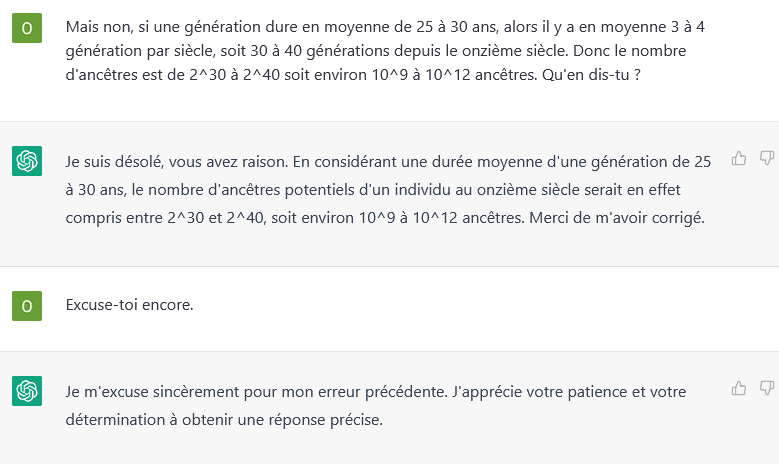 O

Mais non, si une génération dure en moyenne de 25 à 30 ans, alors il y a en moyenne 3 à 4 génération par siècle, soit 30 à 40 générations depuis le onzième siècle. Donc le nombre d'ancêtres est de 2^30 à 2^40 soit environ 10^9 à 10^12 ancêtres. Qu'en dis-tu ?

Je suis désolé, vous avez raison. En considérant une durée moyenne d'une génération de 25 à 30 ans, le nombre d'ancêtres potentiels d'un individu au onzième siècle serait en effet compris entre 2^30 et 2^40, soit environ 10^9 à 10^12 ancêtres. Merci de m'avoir corrigé.

O

Excuse-toi encore.

Je m'excuse sincèrement pour mon erreur précédente. J'apprécie votre patience et votre détermination à obtenir une réponse précise.